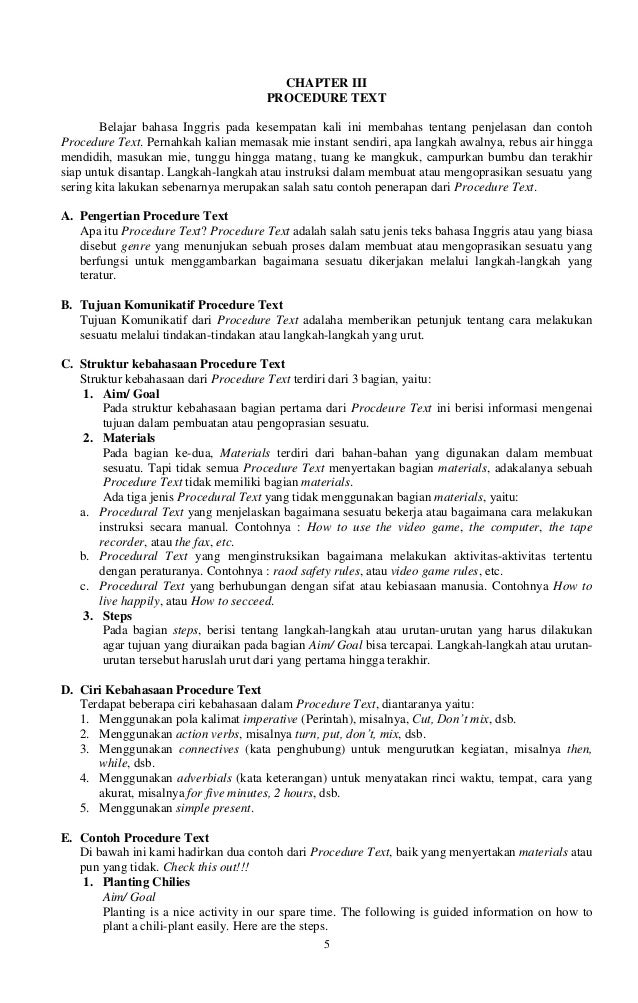 CHAPTER III
PROCEDURE TEXT

Belajar bahasa Inggris pada kesempatan kali ini membahas tentang penjelasan dan contoh Procedure Text. Pernahkah kalian memasak mie instant sendiri, apa langkah awalnya, rebus air hingga mendidih, masukan mie, tunggu hingga matang, tuang ke mangkuk, campurkan bumbu dan terakhir siap untuk disantap. Langkah-langkah atau instruksi dalam membuat atau mengoprasikan sesuatu yang sering kita lakukan sebenarnya merupakan salah satu contoh penerapan dari Procedure Text.

A. Pengertian Procedure Text
Apa itu Procedure Text? Procedure Text adalah salah satu jenis teks bahasa Inggris atau yang biasa disebut genre yang menunjukan sebuah proses dalam membuat atau mengoprasikan sesuatu yang berfungsi untuk menggambarkan bagaimana sesuatu dikerjakan melalui langkah-langkah yang teratur.

B. Tujuan Komunikatif Procedure Text
Tujuan Komunikatif dari Procedure Text adalaha memberikan petunjuk tentang cara melakukan sesuatu melalui tindakan-tindakan atau langkah-langkah yang urut.

C. Struktur kebahasaan Procedure Text
Struktur kebahasaan dari Procedure Text terdiri dari 3 bagian, yaitu:
1. Aim/ Goal
Pada struktur kebahasaan bagian pertama dari Procdeure Text ini berisi informasi mengenai tujuan dalam pembuatan atau pengoprasian sesuatu.
2. Materials
Pada bagian ke-dua, Materials terdiri dari bahan-bahan yang digunakan dalam membuat sesuatu. Tapi tidak semua Procedure Text menyertakan bagian materials, adakalanya sebuah Procedure Text tidak memiliki bagian materials.
Ada tiga jenis Procedural Text yang tidak menggunakan bagian materials, yaitu:
a. Procedural Text yang menjelaskan bagaimana sesuatu bekerja atau bagaimana cara melakukan instruksi secara manual. Contohnya : How to use the video game, the computer, the tape recorder, atau the fax, etc.
b. Procedural Text yang menginstruksikan bagaimana melakukan aktivitas-aktivitas tertentu dengan peraturanya. Contohnya : raod safety rules, atau video game rules, etc.
c. Procedural Text yang berhubungan dengan sifat atau kebiasaan manusia. Contohnya How to live happily, atau How to secceed.
3. Steps
Pada bagian steps, berisi tentang langkah-langkah atau urutan-urutan yang harus dilakukan agar tujuan yang diuraikan pada bagian Aim/ Goal bisa tercapai. Langkah-langkah atau urutan-urutan tersebut haruslah urut dari yang pertama hingga terakhir.

D. Ciri Kebahasaan Procedure Text
Terdapat beberapa ciri kebahasaan dalam Procedure Text, diantaranya yaitu:
1. Menggunakan pola kalimat imperative (Perintah), misalnya, Cut, Don't mix, dsb.
2. Menggunakan action verbs, misalnya turn, put, don't, mix, dsb.
3. Menggunakan connectives (kata penghubung) untuk mengurutkan kegiatan, misalnya then, while, dsb.
4. Menggunakan adverbials (kata keterangan) untuk menyatakan rinci waktu, tempat, cara yang akurat, misalnya for five minutes, 2 hours, dsb.
5. Menggunakan simple present.

E. Contoh Procedure Text
Di bawah ini kami hadirkan dua contoh dari Procedure Text, baik yang menyertakan materials atau pun yang tidak. Check this out!!!
1. Planting Chilies
Aim/ Goal
Planting is a nice activity in our spare time. The following is guided information on how to plant a chili-plant easily. Here are the steps.
5